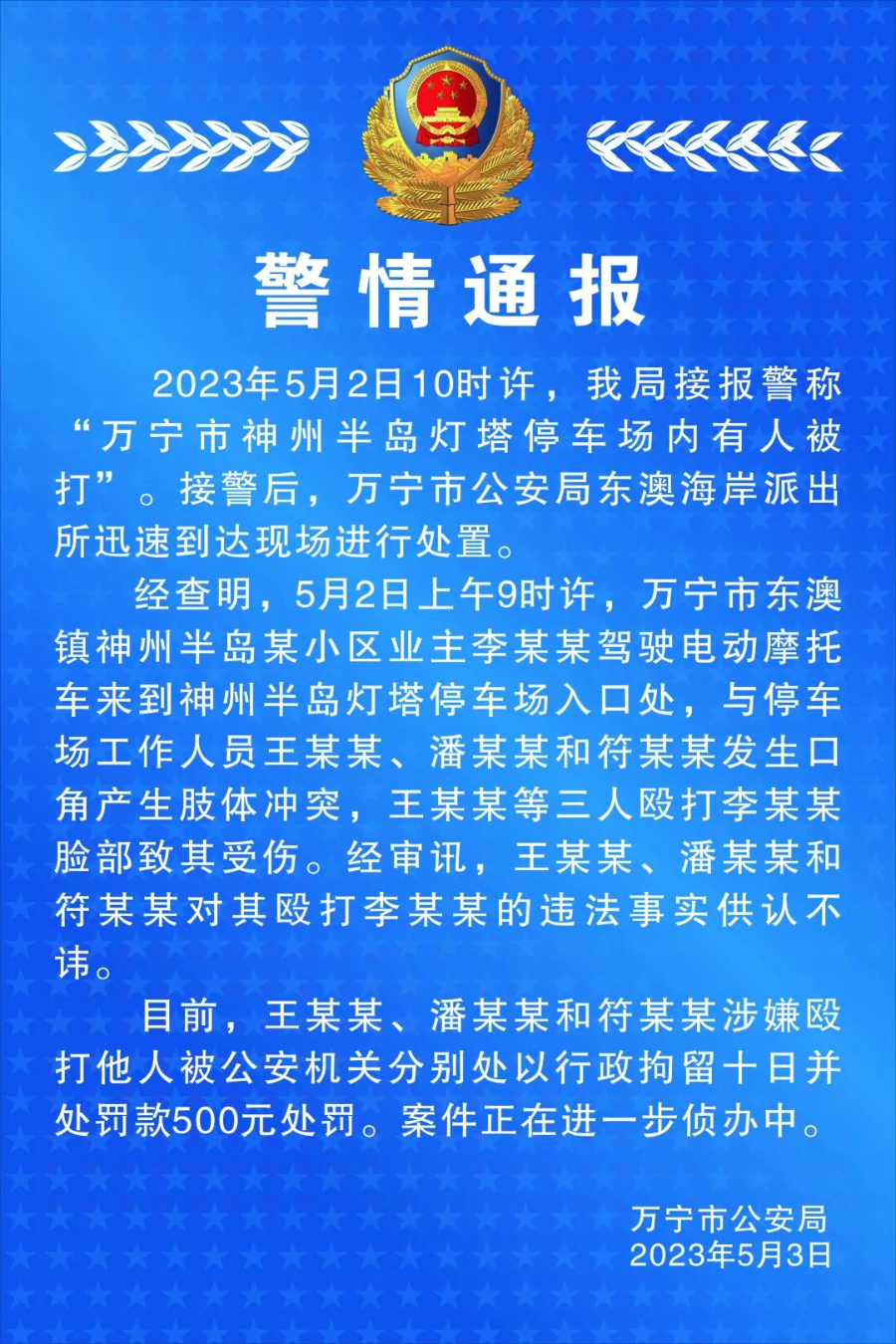 警情通报

2023年5月2日10时许，我局接报警称“万宁市神州半岛灯塔停车场内有人被打”。接警后，万宁市公安局东澳海岸派出所迅速到达现场进行处置。

经查明，5月2日上午9时许，万宁市东澳镇神州半岛某小区业主李某某驾驶电动摩托车来到神州半岛灯塔停车场入口处，与停车场工作人员王某某、潘某某和符某某发生口角产生肢体冲突，王某某等三人殴打李某某脸部致其受伤。经审讯，王某某、潘某某和符某某对其殴打李某某的违法事实供认不讳。

目前，王某某、潘某某和符某某涉嫌殴打他人被公安机关分别处以行政拘留十日并处罚款500元处罚。案件正在进一步侦办中。

万宁市公安局
2023年5月3日